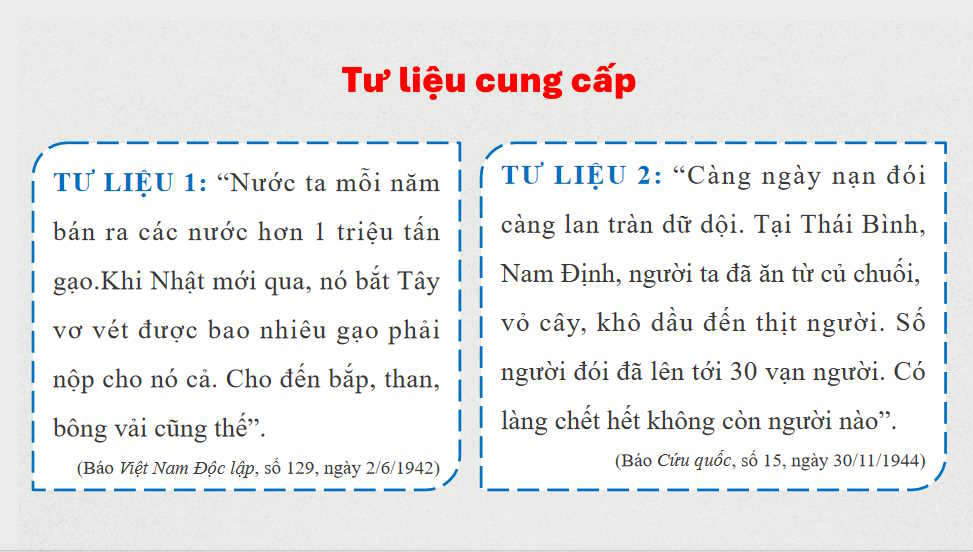 Tư liệu cung cấp

TƯ LIỆU 1: “Nước ta mỗi năm bán ra các nước hơn 1 triệu tấn gạo.Khi Nhật mới qua, nó bắt Tây vơ vét được bao nhiêu gạo phải nộp cho nó cả. Cho đến bắp, than, bông vải cũng thế”.

(Báo Việt Nam Độc lập, số 129, ngày 2/6/1942)

TƯ LIỆU 2: “Càng ngày nạn đói càng lan tràn dữ dội. Tại Thái Bình, Nam Định, người ta đã ăn từ củ chuối, vỏ cây, khô dầu đến thịt người. Số người đói đã lên tới 30 vạn người. Có làng chết hết không còn người nào”.

(Báo Cứu quốc, số 15, ngày 30/11/1944)